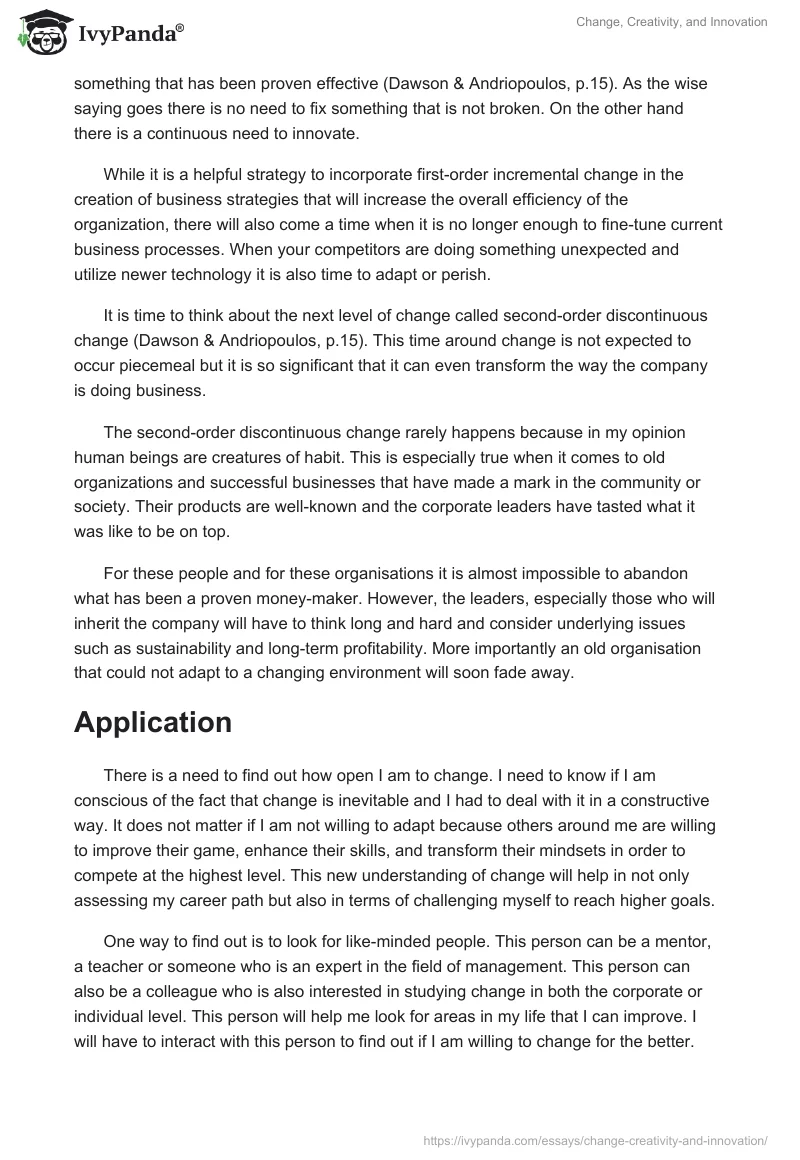 IvyPanda®

Change, Creativity, and Innovation

something that has been proven effective (Dawson & Andriopoulos, p.15). As the wise saying goes there is no need to fix something that is not broken. On the other hand there is a continuous need to innovate.

While it is a helpful strategy to incorporate first-order incremental change in the creation of business strategies that will increase the overall efficiency of the organization, there will also come a time when it is no longer enough to fine-tune current business processes. When your competitors are doing something unexpected and utilize newer technology it is also time to adapt or perish.

It is time to think about the next level of change called second-order discontinuous change (Dawson & Andriopoulos, p.15). This time around change is not expected to occur piecemeal but it is so significant that it can even transform the way the company is doing business.

The second-order discontinuous change rarely happens because in my opinion human beings are creatures of habit. This is especially true when it comes to old organizations and successful businesses that have made a mark in the community or society. Their products are well-known and the corporate leaders have tasted what it was like to be on top.

For these people and for these organisations it is almost impossible to abandon what has been a proven money-maker. However, the leaders, especially those who will inherit the company will have to think long and hard and consider underlying issues such as sustainability and long-term profitability. More importantly an old organisation that could not adapt to a changing environment will soon fade away.

Application

There is a need to find out how open I am to change. I need to know if I am conscious of the fact that change is inevitable and I had to deal with it in a constructive way. It does not matter if I am not willing to adapt because others around me are willing to improve their game, enhance their skills, and transform their mindsets in order to compete at the highest level. This new understanding of change will help in not only assessing my career path but also in terms of challenging myself to reach higher goals.

One way to find out is to look for like-minded people. This person can be a mentor, a teacher or someone who is an expert in the field of management. This person can also be a colleague who is also interested in studying change in both the corporate or individual level. This person will help me look for areas in my life that I can improve. I will have to interact with this person to find out if I am willing to change for the better.

https://ivypanda.com/essays/change-creativity-and-innovation/